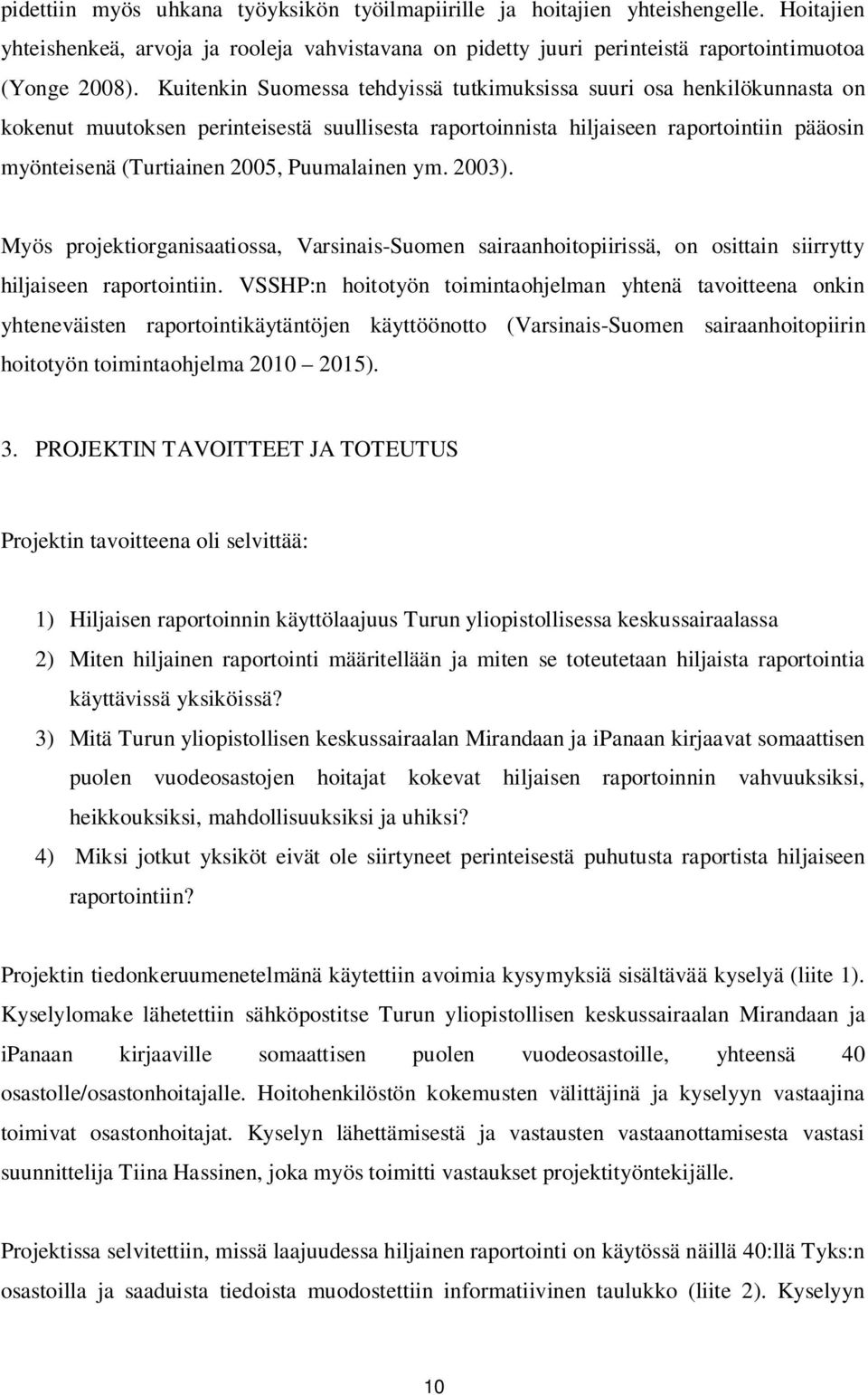 pidettiin myös uhkana työyksikön työilmapiirille ja hoitajien yhteishengelle. Hoitajien yhteishenkeä, arvoja ja rooleja vahvistavana on pidetty juuri perinteistä raportointimuotoa (Yonge 2008). Kuitenkin Suomessa tehdyissä tutkimuksissa suuri osa henkilökunnasta on kokenut muutoksen perinteisestä suullisesta raportoinnista hiljaiseen raportointiin pääosin myönteisenä (Turtiainen 2005, Puumalainen ym. 2003).

Myös projektiorganisaatiossa, Varsinais-Suomen sairaanhoitopiirissä, on osittain siirrytty hiljaiseen raportointiin. VSSHP:n hoitotyön toimintaohjelman yhtenä tavoitteena onkin yhteneväisten raportointikäytäntöjen käyttöönotto (Varsinais-Suomen sairaanhoitopiirin hoitotyön toimintaohjelma 2010 – 2015).

3. PROJEKTIN TAVOITTEET JA TOTEUTUS

Projektin tavoitteena oli selvittää:

1) Hiljaisen raportoinnin käyttölaajuus Turun yliopistollisessa keskussairaalassa
2) Miten hiljainen raportointi määritellään ja miten se toteutetaan hiljaista raportointia käyttävissä yksiköissä?
3) Mitä Turun yliopistollisen keskussairaalan Mirandaan ja iPanaan kirjaavat somaattisen puolen vuodeosastojen hoitajat kokevat hiljaisen raportoinnin vahvuuksiksi, heikkouksiksi, mahdollisuuksiksi ja uhiksi?
4) Miksi jotkut yksiköt eivät ole siirtyneet perinteisestä puhutusta raportista hiljaiseen raportointiin?

Projektin tiedonkeruumenetelmänä käytettiin avoimia kysymyksiä sisältävää kyselyä (liite 1). Kyselylomake lähetettiin sähköpostitse Turun yliopistollisen keskussairaalan Mirandaan ja iPanaan kirjaaville somaattisen puolen vuodeosastoille, yhteensä 40 osastolle/osastonhoitajalle. Hoitohenkilöstön kokemusten välittäjinä ja kyselyyn vastaajina toimivat osastonhoitajat. Kyselyn lähettämisestä ja vastausten vastaanottamisesta vastasi suunnittelija Tiina Hassinen, joka myös toimitti vastaukset projektityöntekijälle.

Projektissa selvitettiin, missä laajuudessa hiljainen raportointi on käytössä näillä 40:llä Tyks:n osastoilla ja saaduista tiedoista muodostettiin informatiivinen taulukko (liite 2). Kyselyyn

10